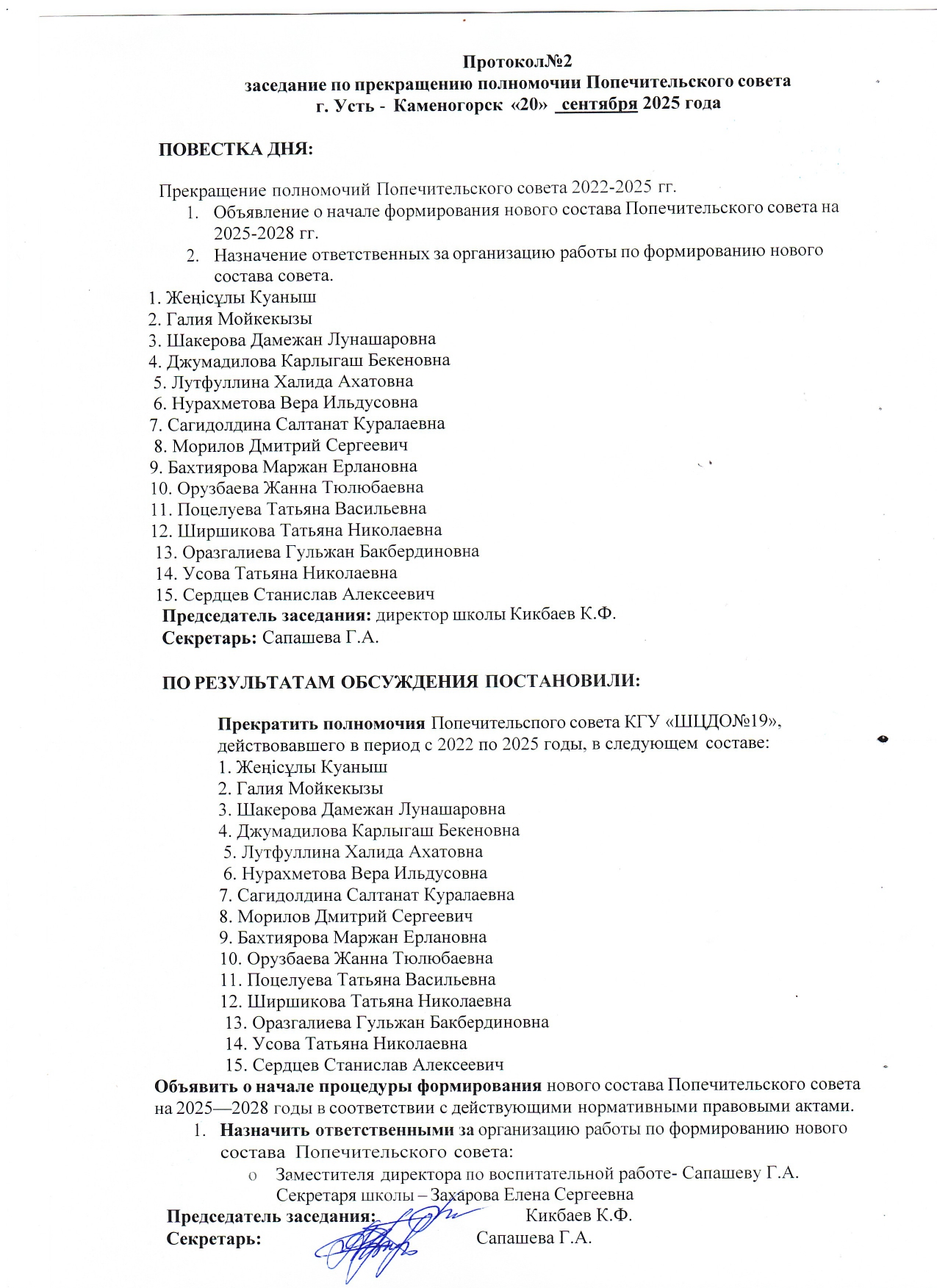 Протокол№2
заседание по прекращению полномочии Попечительского совета
г. Усть - Каменогорск «20» сентября 2025 года

ПОВЕСТКА ДНЯ:

Прекращение полномочий Попечительского совета 2022-2025 гг.
1. Объявление о начале формирования нового состава Попечительского совета на 2025-2028 гг.
2. Назначение ответственных за организацию работы по формированию нового состава совета.
1. Жеңісұлы Куаныш
2. Галия Мойкекызы
3. Шакерова Дамежан Лунашаровна
4. Джумадилова Карлыгаш Бекеновна
5. Лутфуллина Халида Ахатовна
6. Нурахметова Вера Ильдусовна
7. Сагидолдина Салтанат Куралаевна
8. Морилов Дмитрий Сергеевич
9. Бахтиярова Маржан Ерлановна
10. Орузбаева Жанна Тюлюбаевна
11. Поцелуева Татьяна Васильевна
12. Ширшикова Татьяна Николаевна
13. Оразгалиева Гульжан Бакбердиновна
14. Усова Татьяна Николаевна
15. Сердцев Станислав Алексеевич
Председатель заседания: директор школы Кикбаев К.Ф.
Секретарь: Сапашева Г.А.

ПО РЕЗУЛЬТАТАМ ОБСУЖДЕНИЯ ПОСТАНОВИЛИ:

Прекратить полномочия Попечительспого совета КГУ «ШЦДО№19», действовавшего в период с 2022 по 2025 годы, в следующем составе:
1. Жеңісұлы Куаныш
2. Галия Мойкекызы
3. Шакерова Дамежан Лунашаровна
4. Джумадилова Карлыгаш Бекеновна
5. Лутфуллина Халида Ахатовна
6. Нурахметова Вера Ильдусовна
7. Сагидолдина Салтанат Куралаевна
8. Морилов Дмитрий Сергеевич
9. Бахтиярова Маржан Ерлановна
10. Орузбаева Жанна Тюлюбаевна
11. Поцелуева Татьяна Васильевна
12. Ширшикова Татьяна Николаевна
13. Оразгалиева Гульжан Бакбердиновна
14. Усова Татьяна Николаевна
15. Сердцев Станислав Алексеевич
Объявить о начале процедуры формирования нового состава Попечительского совета на 2025—2028 годы в соответствии с действующими нормативными правовыми актами.
1. Назначить ответственными за организацию работы по формированию нового состава Попечительского совета:
o Заместителя директора по воспитательной работе- Сапашеву Г.А.
Секретаря школы – Захарова Елена Сергеевна
Председатель заседания: Кикбаев К.Ф.
Секретарь: Сапашева Г.А.